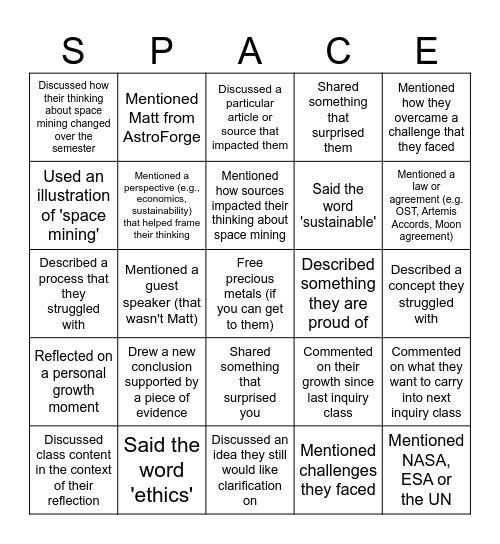 | S | P | A | C | E |
|---|---|---|---|---|
| Discussed how their thinking about space mining changed over the semester | Mentioned Matt from AstroForge | Discussed a particular article or source that impacted them | Shared something that surprised them | Mentioned how they overcame a challenge that they faced |
| Used an illustration of 'space mining' | Mentioned a perspective (e.g., economics, sustainability) that helped frame their thinking | Mentioned how sources impacted their thinking about space mining | Said the word 'sustainable' | Mentioned a law or agreement (e.g. OST, Artemis Accords, Moon agreement) |
| Described a process that they struggled with | Mentioned a guest speaker (that wasn't Matt) | Free precious metals (if you can get to them) | Described something they are proud of | Described a concept they struggled with |
| Reflected on a personal growth moment | Drew a new conclusion supported by a piece of evidence | Shared something that surprised you | Commented on their growth since last inquiry class | Commented on what they want to carry into next inquiry class |
| Discussed class content in the context of their reflection | Said the word 'ethics' | Discussed an idea they still would like clarification on | Mentioned challenges they faced | Mentioned NASA, ESA or the UN |